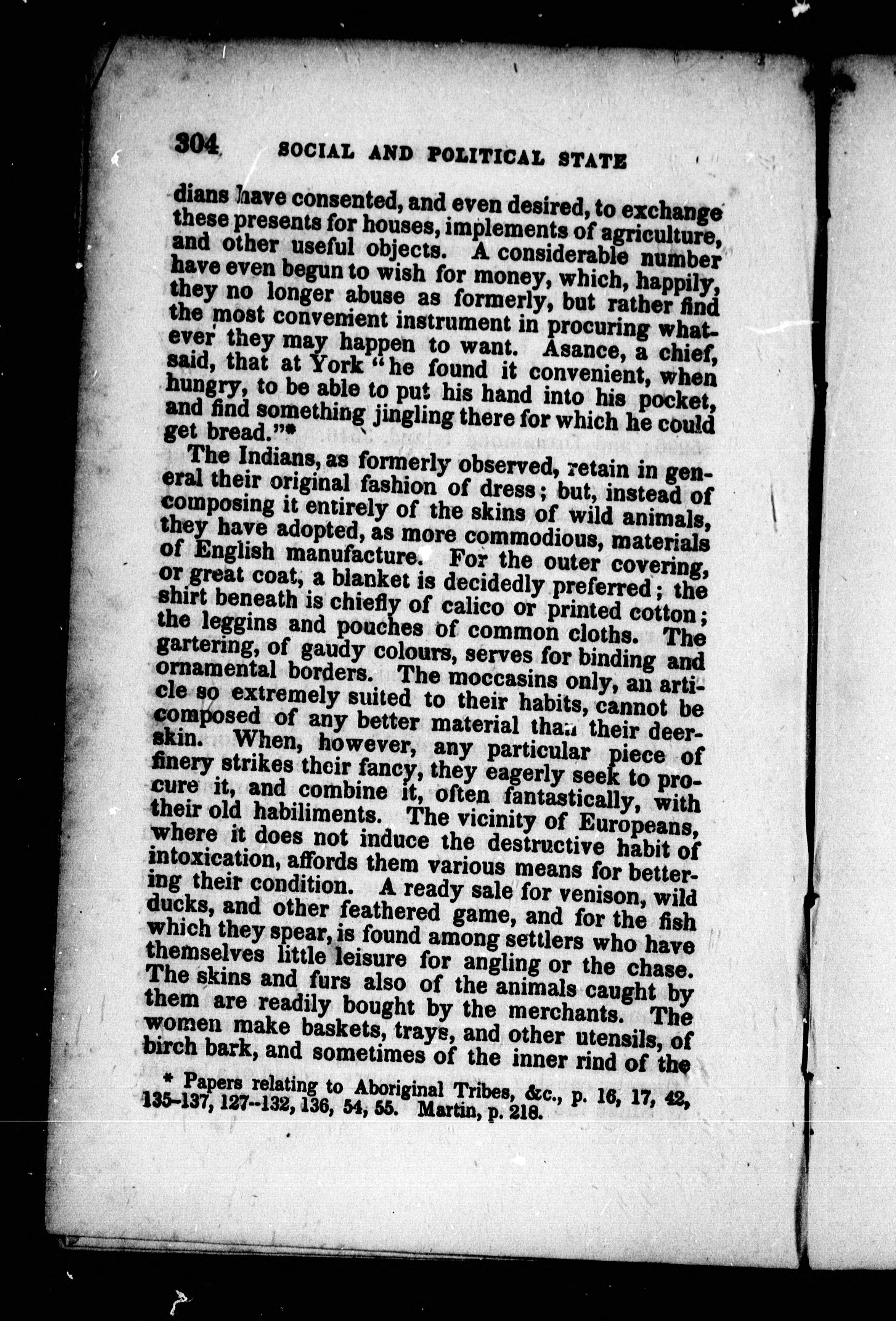 304 SOCIAL AND POLITICAL STATE

dians have consented, and even desired, to exchange these presents for houses, implements of agriculture, and other useful objects. A considerable number have even begun to wish for money, which, happily, they no longer abuse as formerly, but rather find the most convenient instrument in procuring whatever they may happen to want. Asance, a chief, said, that at York "he found it convenient, when hungry, to be able to put his hand into his pocket, and find something jingling there for which he could get bread."*

The Indians, as formerly observed, retain in general their original fashion of dress; but, instead of composing it entirely of the skins of wild animals, they have adopted, as more commodious, materials of English manufacture. For the outer covering, or great coat, a blanket is decidedly preferred; the shirt beneath is chiefly of calico or printed cotton; the leggins and pouches of common cloths. The gartering, of gaudy colours, serves for binding and ornamental borders. The moccasins only, an article so extremely suited to their habits, cannot be composed of any better material than their deerskin. When, however, any particular piece of finery strikes their fancy, they eagerly seek to procure it, and combine it, often fantastically, with their old habiliments. The vicinity of Europeans, where it does not induce the destructive habit of intoxication, affords them various means for bettering their condition. A ready sale for venison, wild ducks, and other feathered game, and for the fish which they spear, is found among settlers who have themselves little leisure for angling or the chase. The skins and furs also of the animals caught by them are readily bought by the merchants. The women make baskets, trays, and other utensils, of birch bark, and sometimes of the inner rind of the

* Papers relating to Aboriginal Tribes, &c., p. 16, 17, 42, 135-137, 127--132, 136, 54, 55. Martin, p. 218.